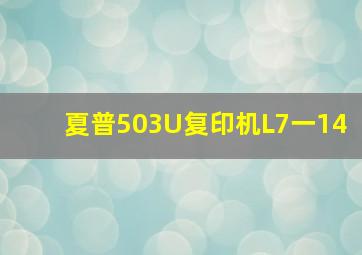 夏普503U复印机L7一14